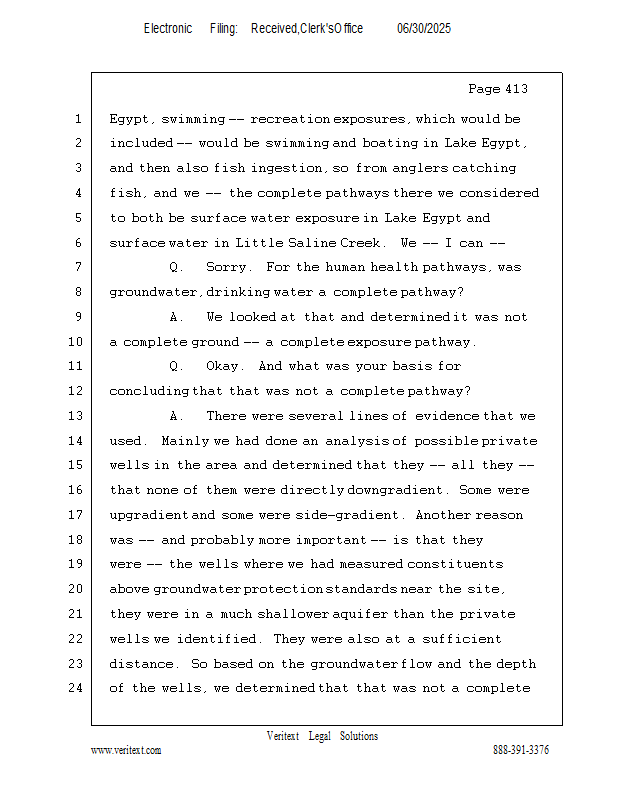 Electronic Filing: Received,Clerk'sOffice 06/30/2025

Page 413

1 Egypt, swimming -- recreation exposures, which would be
2 included -- would be swimming and boating in Lake Egypt,
3 and then also fish ingestion, so from anglers catching
4 fish, and we -- the complete pathways there we considered
5 to both be surface water exposure in Lake Egypt and
6 surface water in Little Saline Creek. We -- I can --
7 Q. Sorry. For the human health pathways, was
8 groundwater, drinking water a complete pathway?
9 A. We looked at that and determined it was not
10 a complete ground -- a complete exposure pathway.
11 Q. Okay. And what was your basis for
12 concluding that that was not a complete pathway?
13 A. There were several lines of evidence that we
14 used. Mainly we had done an analysis of possible private
15 wells in the area and determined that they -- all they --
16 that none of them were directly downgradient. Some were
17 upgradient and some were side-gradient. Another reason
18 was -- and probably more important -- is that they
19 were -- the wells where we had measured constituents
20 above groundwater protection standards near the site,
21 they were in a much shallower aquifer than the private
22 wells we identified. They were also at a sufficient
23 distance. So based on the groundwater flow and the depth
24 of the wells, we determined that that was not a complete

Veritext Legal Solutions
www.veritext.com 888-391-3376